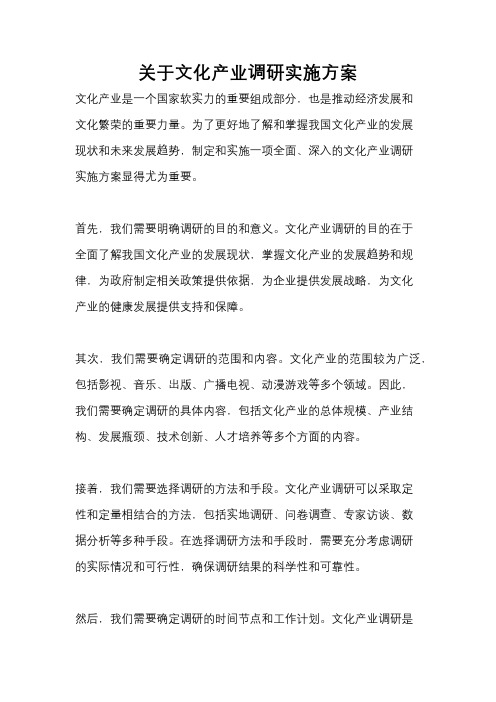 关于文化产业调研实施方案

文化产业是一个国家软实力的重要组成部分，也是推动经济发展和文化繁荣的重要力量。为了更好地了解和掌握我国文化产业的发展现状和未来发展趋势，制定和实施一项全面、深入的文化产业调研实施方案显得尤为重要。

首先，我们需要明确调研的目的和意义。文化产业调研的目的在于全面了解我国文化产业的发展现状，掌握文化产业的发展趋势和规律，为政府制定相关政策提供依据，为企业提供发展战略，为文化产业的健康发展提供支持和保障。

其次，我们需要确定调研的范围和内容。文化产业的范围较为广泛，包括影视、音乐、出版、广播电视、动漫游戏等多个领域。因此，我们需要确定调研的具体内容，包括文化产业的总体规模、产业结构、发展瓶颈、技术创新、人才培养等多个方面的内容。

接着，我们需要选择调研的方法和手段。文化产业调研可以采取定性和定量相结合的方法，包括实地调研、问卷调查、专家访谈、数据分析等多种手段。在选择调研方法和手段时，需要充分考虑调研的实际情况和可行性，确保调研结果的科学性和可靠性。

然后，我们需要确定调研的时间节点和工作计划。文化产业调研是